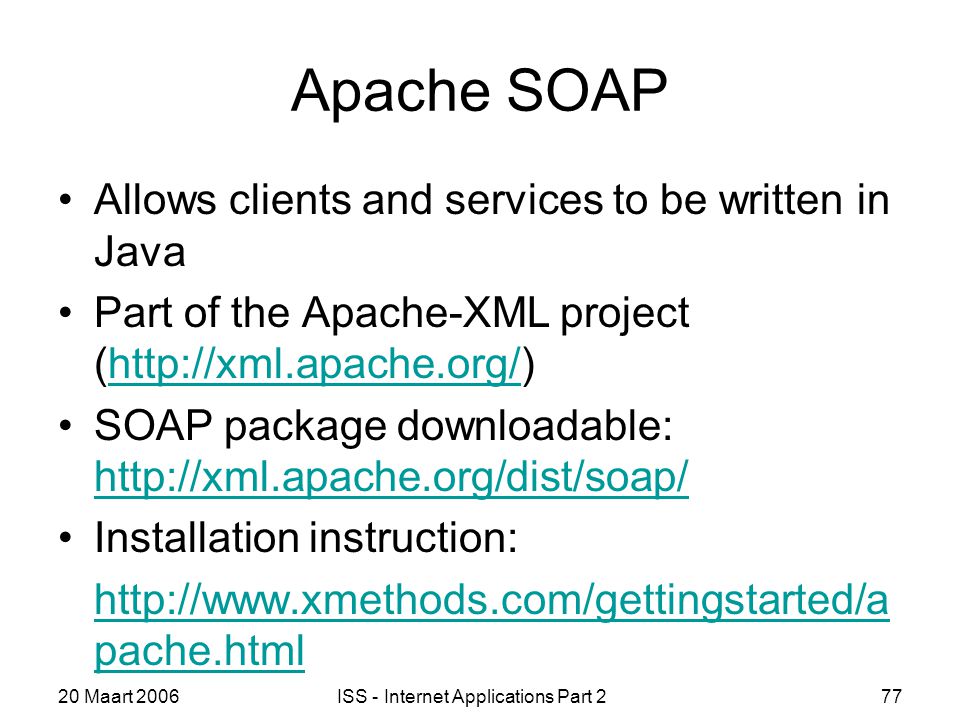 Apache SOAP

• Allows clients and services to be written in Java

• Part of the Apache-XML project (http://xml.apache.org/)

• SOAP package downloadable: http://xml.apache.org/dist/soap/

• Installation instruction:

http://www.xmethods.com/gettingstarted/apache.html

20 Maart 2006

ISS - Internet Applications Part 2

77